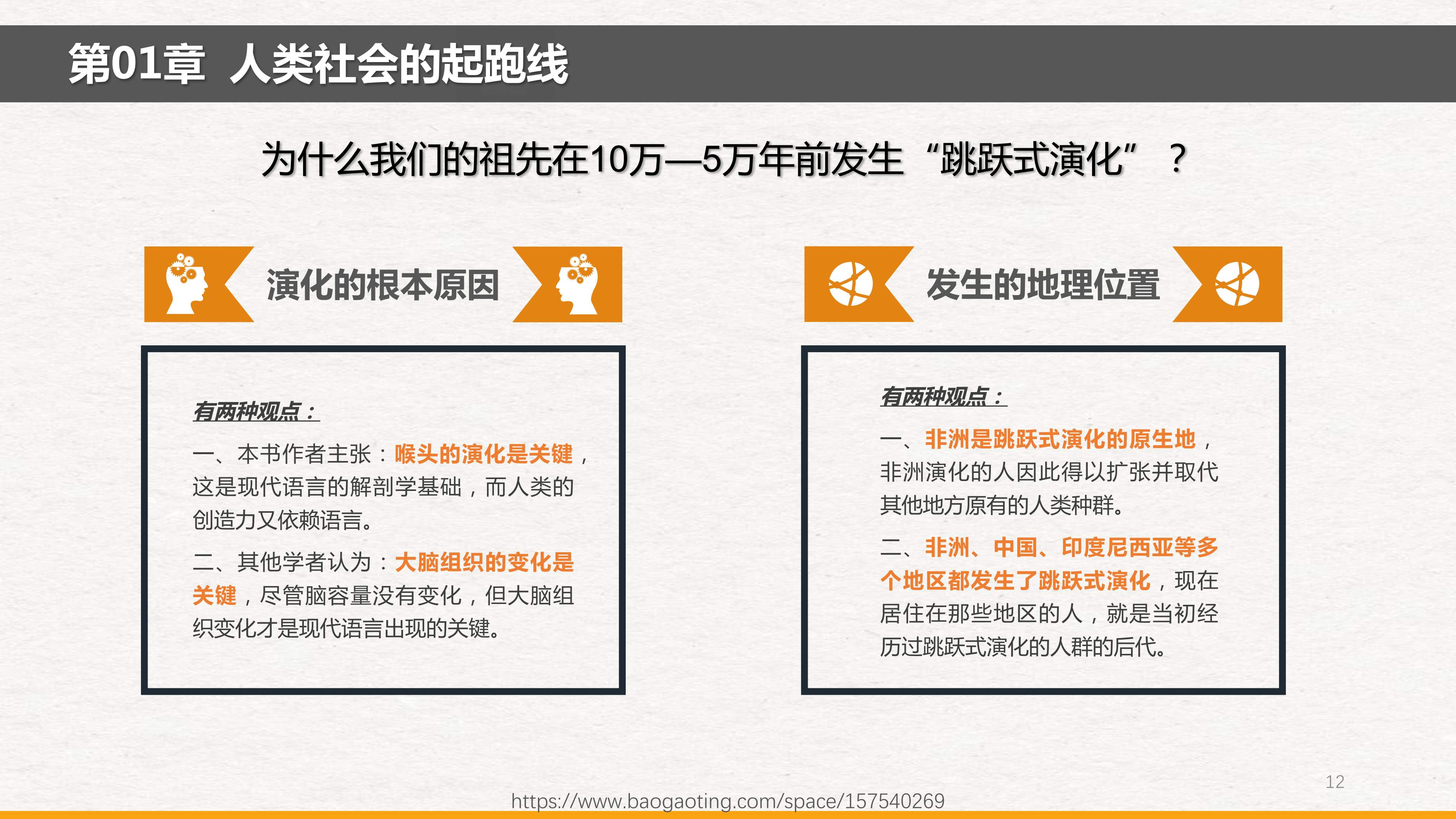 第01章 人类社会的起跑线

为什么我们的祖先在10万—5万年前发生“跳跃式演化”？

演化的根本原因

有两种观点：

一、本书作者主张：喉头的演化是关键，这是现代语言的解剖学基础，而人类的创造力又依赖语言。

二、其他学者认为：大脑组织的变化是关键，尽管脑容量没有变化，但大脑组织变化才是现代语言出现的关键。

发生的地理位置

有两种观点：

一、非洲是跳跃式演化的原生地，非洲演化的人因此得以扩张并取代其他地方原有的人类种群。

二、非洲、中国、印度尼西亚等多个地区都发生了跳跃式演化，现在居住在那些地区的人，就是当初经历过跳跃式演化的人群的后代。

12

https://www.baogaoting.com/space/157540269